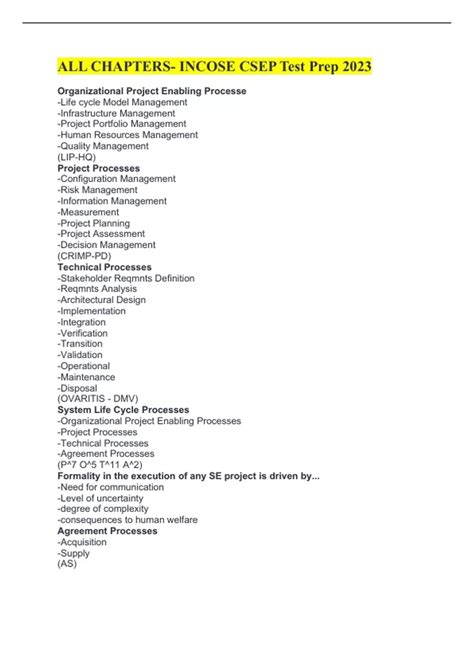 ALL CHAPTERS- INCOSE CSEP Test Prep 2023

Organizational Project Enabling Processe
-Life cycle Model Management
-Infrastructure Management
-Project Portfolio Management
-Human Resources Management
-Quality Management
(LIP-HQ)
Project Processes
-Configuration Management
-Risk Management
-Information Management
-Measurement
-Project Planning
-Project Assessment
-Decision Management
(CRIMP-PD)
Technical Processes
-Stakeholder Reqmnts Definition
-Reqmnts Analysis
-Architectural Design
-Implementation
-Integration
-Verification
-Transition
-Validation
-Operational
-Maintenance
-Disposal
(OVARITIS - DMV)
System Life Cycle Processes
-Organizational Project Enabling Processes
-Project Processes
-Technical Processes
-Agreement Processes
(P^7 O^5 T^11 A^2)
Formality in the execution of any SE project is driven by...
-Need for communication
-Level of uncertainty
-degree of complexity
-consequences to human welfare
Agreement Processes
-Acquisition
-Supply
(AS)